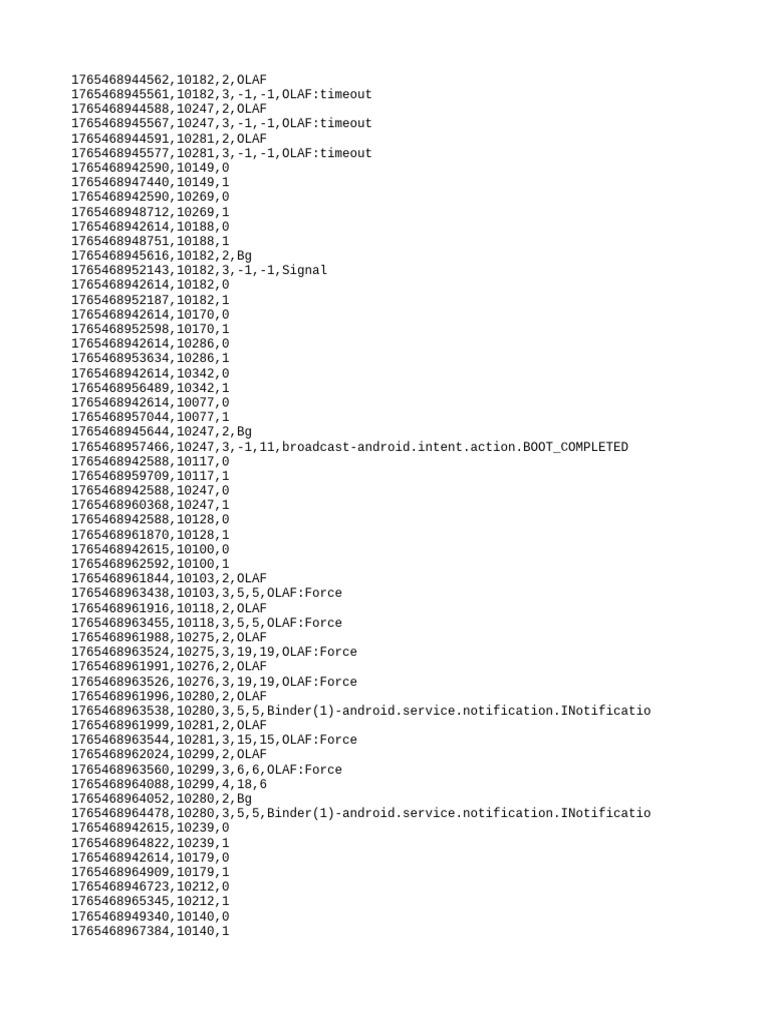 1765468944562,10182,2,OLAF
1765468945561,10182,3,-1,-1,OLAF:timeout
1765468944588,10247,2,OLAF
1765468945567,10247,3,-1,-1,OLAF:timeout
1765468944591,10281,2,OLAF
1765468945577,10281,3,-1,-1,OLAF:timeout
1765468942590,10149,0
1765468947440,10149,1
1765468942590,10269,0
1765468948712,10269,1
1765468942614,10188,0
1765468948751,10188,1
1765468945616,10182,2,Bg
1765468952143,10182,3,-1,-1,Signal
1765468942614,10182,0
1765468952187,10182,1
1765468942614,10170,0
1765468952598,10170,1
1765468942614,10286,0
1765468953634,10286,1
1765468942614,10342,0
1765468956489,10342,1
1765468942614,10077,0
1765468957044,10077,1
1765468945644,10247,2,Bg
1765468957466,10247,3,-1,11,broadcast-android.intent.action.BOOT_COMPLETED
1765468942588,10117,0
1765468959709,10117,1
1765468942588,10247,0
1765468960368,10247,1
1765468942588,10128,0
1765468961870,10128,1
1765468942615,10100,0
1765468962592,10100,1
1765468961844,10103,2,OLAF
1765468963438,10103,3,5,5,OLAF:Force
1765468961916,10118,2,OLAF
1765468963455,10118,3,5,5,OLAF:Force
1765468961988,10275,2,OLAF
1765468963524,10275,3,19,19,OLAF:Force
1765468961991,10276,2,OLAF
1765468963526,10276,3,19,19,OLAF:Force
1765468961996,10280,2,OLAF
1765468963538,10280,3,5,5,Binder(1)-android.service.notification.INotificatio
1765468961999,10281,2,OLAF
1765468963544,10281,3,15,15,OLAF:Force
1765468962024,10299,2,OLAF
1765468963560,10299,3,6,6,OLAF:Force
1765468964088,10299,4,18,6
1765468964052,10280,2,Bg
1765468964478,10280,3,5,5,Binder(1)-android.service.notification.INotificatio
1765468942615,10239,0
1765468964822,10239,1
1765468942614,10179,0
1765468964909,10179,1
1765468946723,10212,0
1765468965345,10212,1
1765468949340,10140,0
1765468967384,10140,1